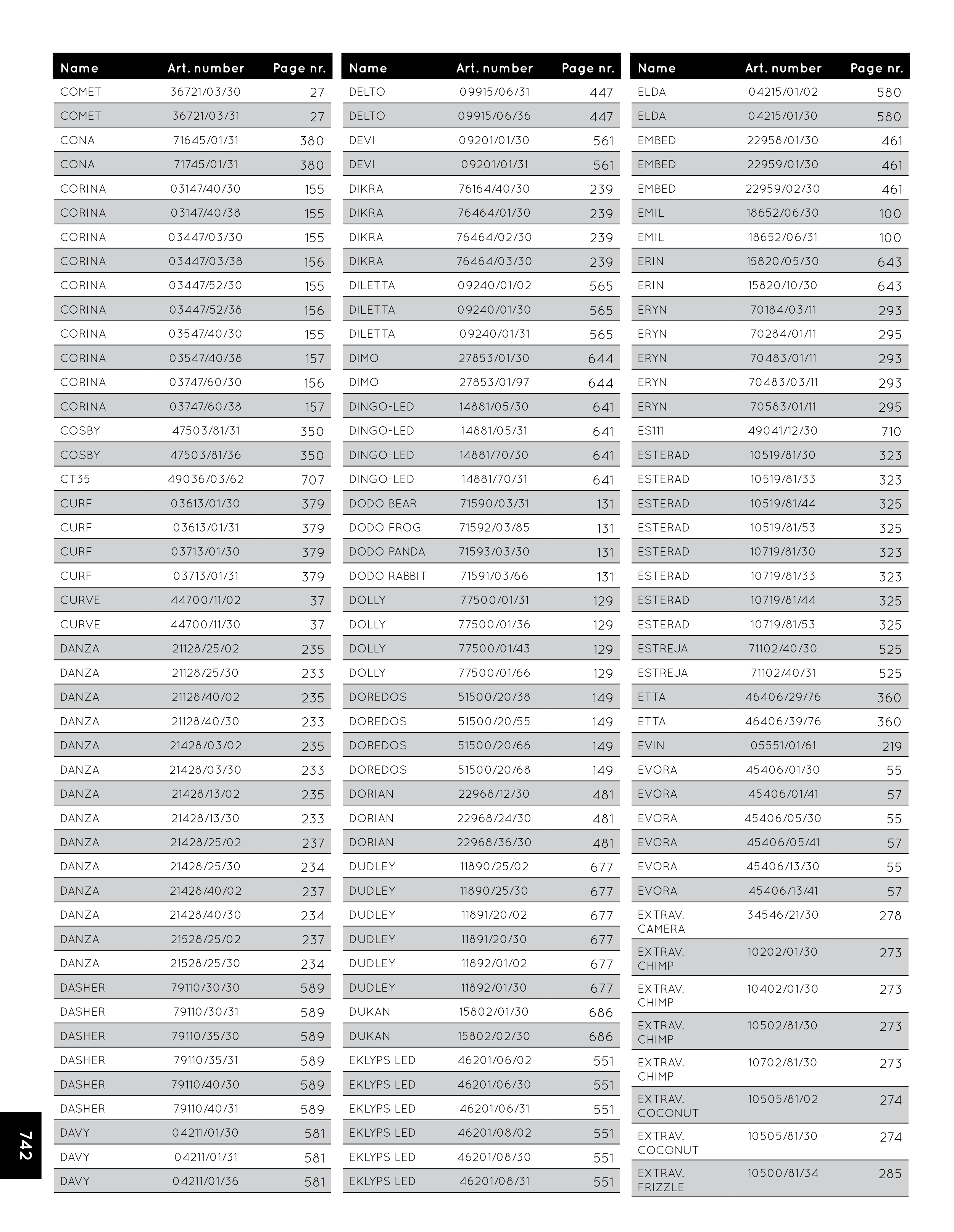 | Name | Art. number | Page nr. |
|---|---|---|
| COMET | 36721/03/30 | 27 |
| COMET | 36721/03/31 | 27 |
| CONA | 71645/01/31 | 380 |
| CONA | 71745/01/31 | 380 |
| CORINA | 03147/40/30 | 155 |
| CORINA | 03147/40/38 | 155 |
| CORINA | 03447/03/30 | 155 |
| CORINA | 03447/03/38 | 156 |
| CORINA | 03447/52/30 | 155 |
| CORINA | 03447/52/38 | 156 |
| CORINA | 03547/40/30 | 155 |
| CORINA | 03547/40/38 | 157 |
| CORINA | 03747/60/30 | 156 |
| CORINA | 03747/60/38 | 157 |
| COSBY | 47503/81/31 | 350 |
| COSBY | 47503/81/36 | 350 |
| CT35 | 49036/03/62 | 707 |
| CURF | 03613/01/30 | 379 |
| CURF | 03613/01/31 | 379 |
| CURF | 03713/01/30 | 379 |
| CURF | 03713/01/31 | 379 |
| CURVE | 44700/11/02 | 37 |
| CURVE | 44700/11/30 | 37 |
| DANZA | 21128/25/02 | 235 |
| DANZA | 21128/25/30 | 233 |
| DANZA | 21128/40/02 | 235 |
| DANZA | 21128/40/30 | 233 |
| DANZA | 21428/03/02 | 235 |
| DANZA | 21428/03/30 | 233 |
| DANZA | 21428/13/02 | 235 |
| DANZA | 21428/13/30 | 233 |
| DANZA | 21428/25/02 | 237 |
| DANZA | 21428/25/30 | 234 |
| DANZA | 21428/40/02 | 237 |
| DANZA | 21428/40/30 | 234 |
| DANZA | 21528/25/02 | 237 |
| DANZA | 21528/25/30 | 234 |
| DASHER | 79110/30/30 | 589 |
| DASHER | 79110/30/31 | 589 |
| DASHER | 79110/35/30 | 589 |
| DASHER | 79110/35/31 | 589 |
| DASHER | 79110/40/30 | 589 |
| DASHER | 79110/40/31 | 589 |
| DAVY | 04211/01/30 | 581 |
| DAVY | 04211/01/31 | 581 |
| DAVY | 04211/01/36 | 581 |

| Name | Art. number | Page nr. |
|---|---|---|
| DELTO | 09915/06/31 | 447 |
| DELTO | 09915/06/36 | 447 |
| DEVI | 09201/01/30 | 561 |
| DEVI | 09201/01/31 | 561 |
| DIKRA | 76164/40/30 | 239 |
| DIKRA | 76464/01/30 | 239 |
| DIKRA | 76464/02/30 | 239 |
| DIKRA | 76464/03/30 | 239 |
| DILETTA | 09240/01/02 | 565 |
| DILETTA | 09240/01/30 | 565 |
| DILETTA | 09240/01/31 | 565 |
| DIMO | 27853/01/30 | 644 |
| DIMO | 27853/01/97 | 644 |
| DINGO-LED | 14881/05/30 | 641 |
| DINGO-LED | 14881/05/31 | 641 |
| DINGO-LED | 14881/70/30 | 641 |
| DINGO-LED | 14881/70/31 | 641 |
| DODO BEAR | 71590/03/31 | 131 |
| DODO FROG | 71592/03/85 | 131 |
| DODO PANDA | 71593/03/30 | 131 |
| DODO RABBIT | 71591/03/66 | 131 |
| DOLLY | 77500/01/31 | 129 |
| DOLLY | 77500/01/36 | 129 |
| DOLLY | 77500/01/43 | 129 |
| DOLLY | 77500/01/66 | 129 |
| DOREDOS | 51500/20/38 | 149 |
| DOREDOS | 51500/20/55 | 149 |
| DOREDOS | 51500/20/66 | 149 |
| DOREDOS | 51500/20/68 | 149 |
| DORIAN | 22968/12/30 | 481 |
| DORIAN | 22968/24/30 | 481 |
| DORIAN | 22968/36/30 | 481 |
| DUDLEY | 11890/25/02 | 677 |
| DUDLEY | 11890/25/30 | 677 |
| DUDLEY | 11891/20/02 | 677 |
| DUDLEY | 11891/20/30 | 677 |
| DUDLEY | 11892/01/02 | 677 |
| DUDLEY | 11892/01/30 | 677 |
| DUKAN | 15802/01/30 | 686 |
| DUKAN | 15802/02/30 | 686 |
| EKLYPS LED | 46201/06/02 | 551 |
| EKLYPS LED | 46201/06/30 | 551 |
| EKLYPS LED | 46201/06/31 | 551 |
| EKLYPS LED | 46201/08/02 | 551 |
| EKLYPS LED | 46201/08/30 | 551 |
| EKLYPS LED | 46201/08/31 | 551 |

| Name | Art. number | Page nr. |
|---|---|---|
| ELDA | 04215/01/02 | 580 |
| ELDA | 04215/01/30 | 580 |
| EMBED | 22958/01/30 | 461 |
| EMBED | 22959/01/30 | 461 |
| EMBED | 22959/02/30 | 461 |
| EMIL | 18652/06/30 | 100 |
| EMIL | 18652/06/31 | 100 |
| ERIN | 15820/05/30 | 643 |
| ERIN | 15820/10/30 | 643 |
| ERYN | 70184/03/11 | 293 |
| ERYN | 70284/01/11 | 295 |
| ERYN | 70483/01/11 | 293 |
| ERYN | 70483/03/11 | 293 |
| ERYN | 70583/01/11 | 295 |
| ES111 | 49041/12/30 | 710 |
| ESTERAD | 10519/81/30 | 323 |
| ESTERAD | 10519/81/33 | 323 |
| ESTERAD | 10519/81/44 | 325 |
| ESTERAD | 10519/81/53 | 325 |
| ESTERAD | 10719/81/30 | 323 |
| ESTERAD | 10719/81/33 | 323 |
| ESTERAD | 10719/81/44 | 325 |
| ESTERAD | 10719/81/53 | 325 |
| ESTREJA | 71102/40/30 | 525 |
| ESTREJA | 71102/40/31 | 525 |
| ETTA | 46406/29/76 | 360 |
| ETTA | 46406/39/76 | 360 |
| EVIN | 05551/01/61 | 219 |
| EVORA | 45406/01/30 | 55 |
| EVORA | 45406/01/41 | 57 |
| EVORA | 45406/05/30 | 55 |
| EVORA | 45406/05/41 | 57 |
| EVORA | 45406/13/30 | 55 |
| EVORA | 45406/13/41 | 57 |
| EXTRAV. CAMERA | 34546/21/30 | 278 |
| EXTRAV. CHIMP | 10202/01/30 | 273 |
| EXTRAV. CHIMP | 10402/01/30 | 273 |
| EXTRAV. CHIMP | 10502/81/30 | 273 |
| EXTRAV. CHIMP | 10702/81/30 | 273 |
| EXTRAV. COCONUT | 10505/81/02 | 274 |
| EXTRAV. COCONUT | 10505/81/30 | 274 |
| EXTRAV. FRIZZLE | 10500/81/34 | 285 |

742